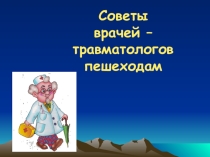 Советы врачей – травматологов пешеходам